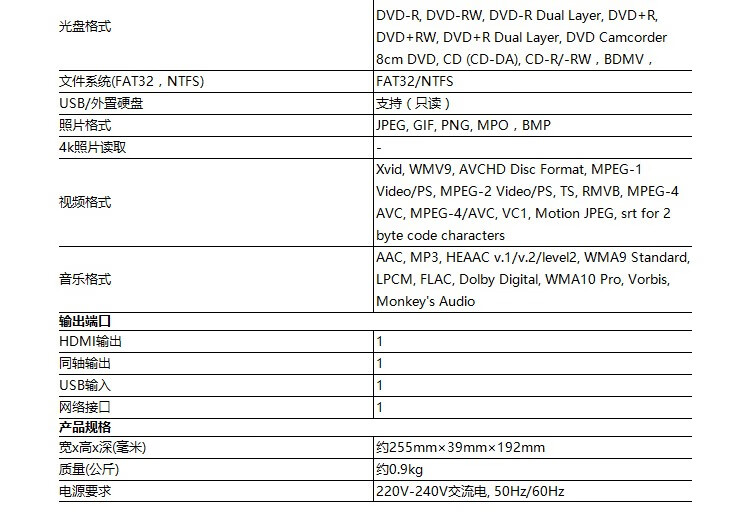 | 光盘格式 | DVD-R, DVD-RW, DVD-R Dual Layer, DVD+R, DVD+RW, DVD+R Dual Layer, DVD Camcorder 8cm DVD, CD (CD-DA), CD-R/-RW，BDMV， |
|---|---|
| 文件系统(FAT32，NTFS) | FAT32/NTFS |
| USB/外置硬盘 | 支持（只读） |
| 照片格式 | JPEG, GIF, PNG, MPO，BMP |
| 4k照片读取 | - |
| 视频格式 | Xvid, WMV9, AVCHD Disc Format, MPEG-1 Video/PS, MPEG-2 Video/PS, TS, RMVB, MPEG-4 AVC, MPEG-4/AVC, VC1, Motion JPEG, srt for 2 byte code characters |
| 音乐格式 | AAC, MP3, HEAAC v.1/v.2/level2, WMA9 Standard, LPCM, FLAC, Dolby Digital, WMA10 Pro, Vorbis, Monkey's Audio |
| 输出端口 | |
| HDMI输出 | 1 |
| 同轴输出 | 1 |
| USB输入 | 1 |
| 网络接口 | 1 |
| 产品规格 | |
| 宽x高x深(毫米) | 约255mm×39mm×192mm |
| 质量(公斤) | 约0.9kg |
| 电源要求 | 220V-240V交流电, 50Hz/60Hz |